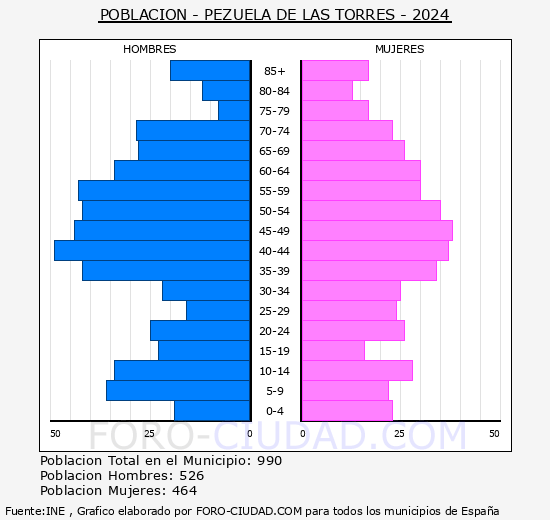 POBLACION - PEZUELA DE LAS TORRES - 2024

HOMBRES

MUJERES

85+
80-84
75-79
70-74
65-69
60-64
55-59
50-54
45-49
40-44
35-39
30-34
25-29
20-24
15-19
10-14
5-9
0-4

50 25 0

0 25 50

FORO-CIUDAD.COM

Poblacion Total en el Municipio: 990
Poblacion Hombres: 526
Poblacion Mujeres: 464

Fuente:INE , Grafico elaborado por FORO-CIUDAD.COM para todos los municipios de España